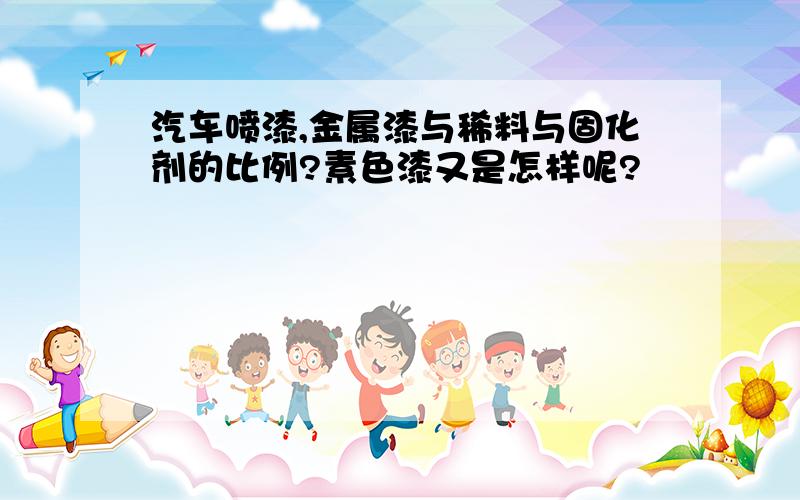 汽车喷漆,金属漆与稀料与固化剂的比例?素色漆又是怎样呢?